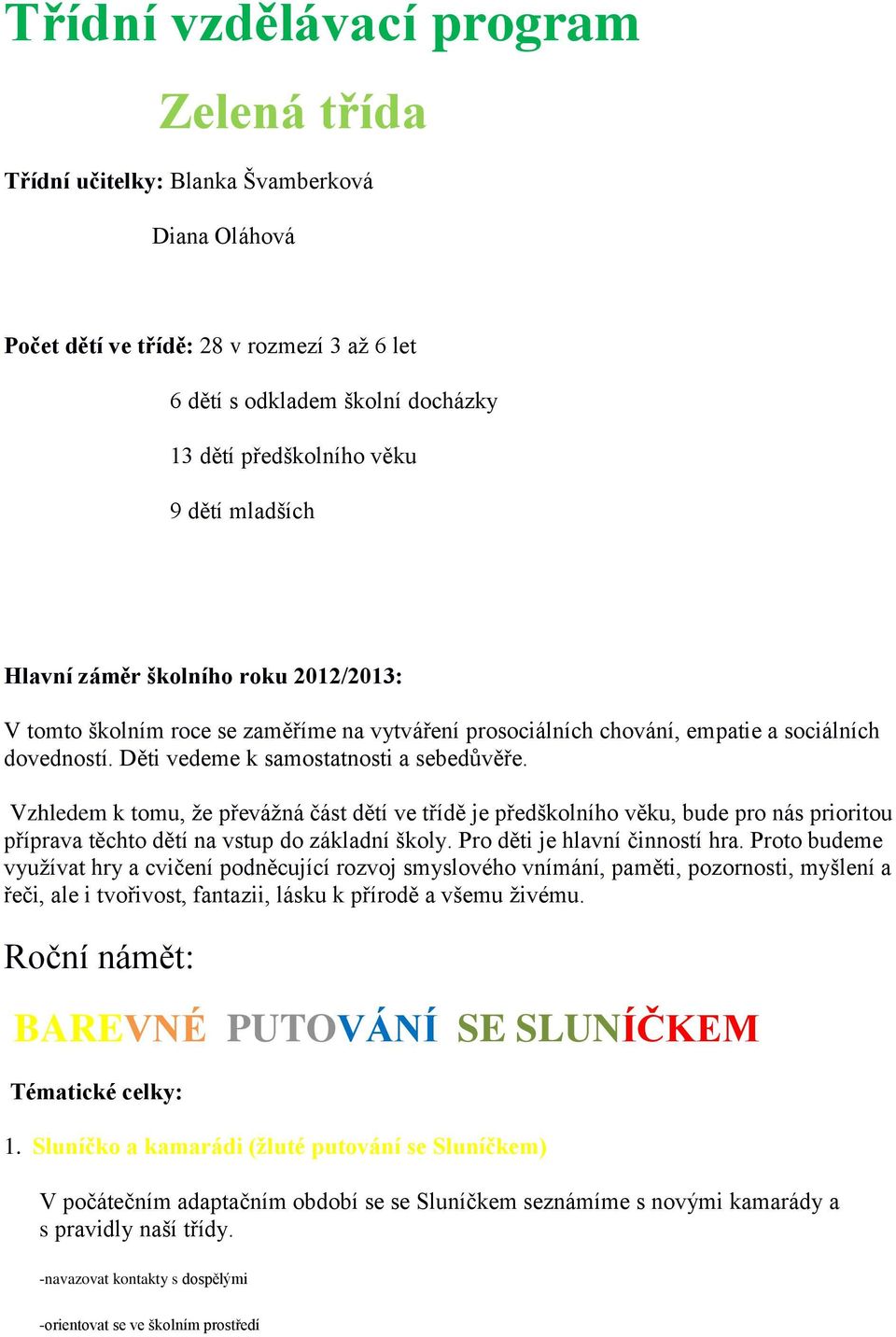 Třídní vzdělávací program

Zelená třída

Třídní učitelky: Blanka Švamberková

Diana Oláhová

Počet dětí ve třídě: 28 v rozmezí 3 až 6 let

6 dětí s odkladem školní docházky

13 dětí předškolního věku

9 dětí mladších

Hlavní záměr školního roku 2012/2013:

V tomto školním roce se zaměříme na vytváření prosociálních chování, empatie a sociálních dovedností. Děti vedeme k samostatnosti a sebedůvěře.

Vzhledem k tomu, že převážná část dětí ve třídě je předškolního věku, bude pro nás prioritou příprava těchto dětí na vstup do základní školy. Pro děti je hlavní činností hra. Proto budeme využívat hry a cvičení podněcující rozvoj smyslového vnímání, paměti, pozornosti, myšlení a řeči, ale i tvořivost, fantazii, lásku k přírodě a všemu živému.

Roční námět:

BAREVNÉ PUTOVÁNÍ SE SLUNÍČKEM

Tématické celky:

1. Sluníčko a kamarádi (žluté putování se Sluníčkem)

V počátečním adaptačním období se se Sluníčkem seznámíme s novými kamarády a s pravidly naší třídy.

-navazovat kontakty s dospělými

-orientovat se ve školním prostředí